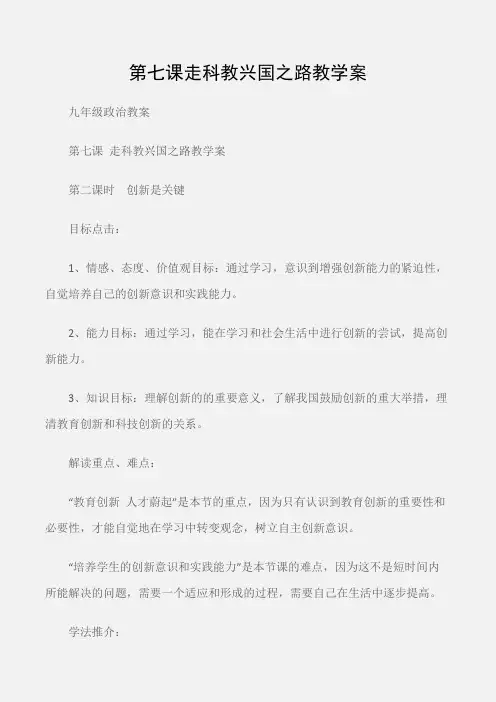 第七课走科教兴国之路教学案

九年级政治教案

第七课 走科教兴国之路教学案

第二课时 创新是关键

目标点击：

1、情感、态度、价值观目标：通过学习，意识到增强创新能力的紧迫性，自觉培养自己的创新意识和实践能力。

2、能力目标：通过学习，能在学习和社会生活中进行创新的尝试，提高创新能力。

3、知识目标：理解创新的的重要意义，了解我国鼓励创新的重大举措，理清教育创新和科技创新的关系。

解读重点、难点：

“教育创新 人才蔚起”是本节的重点，因为只有认识到教育创新的重要性和必要性，才能自觉地在学习中转变观念，树立自主创新意识。

“培养学生的创新意识和实践能力”是本节课的难点，因为这不是短时间内所能解决的问题，需要一个适应和形成的过程，需要自己在生活中逐步提高。

学法推介：